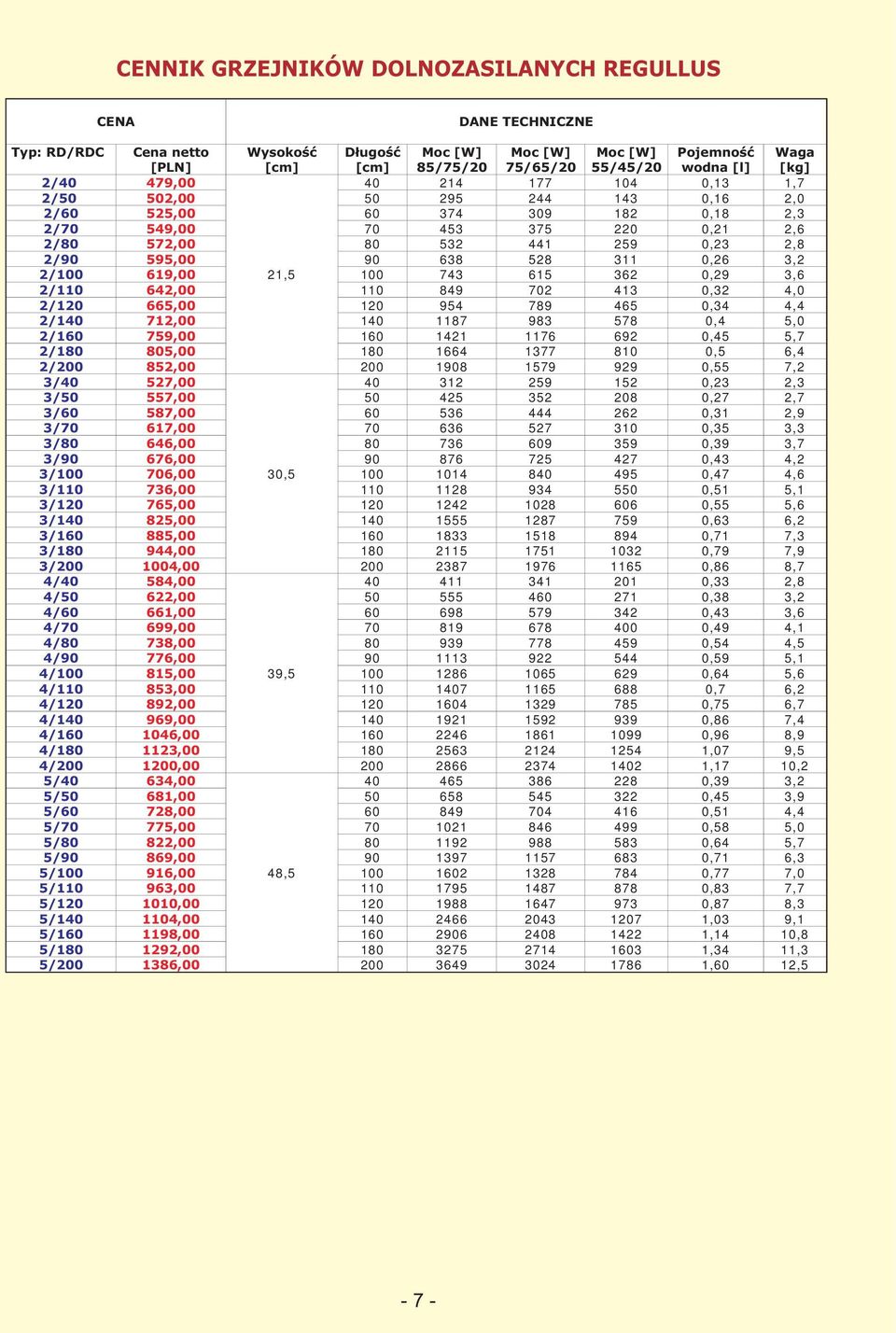 CENNIK GRZEJNIKÓW DOLNOZASILANYCH REGULLUS

| CENA | | DANE TECHNICZNE | | | | | | |
|---|---|---|---|---|---|---|---|---|
| Typ: RD/RDC | Cena netto [PLN] | Wysokość [cm] | Długość [cm] | Moc [W] 85/75/20 | Moc [W] 75/65/20 | Moc [W] 55/45/20 | Pojemność wodna [l] | Waga [kg] |
| 2/40 | 479,00 | | 40 | 214 | 177 | 104 | 0,13 | 1,7 |
| 2/50 | 502,00 | | 50 | 295 | 244 | 143 | 0,16 | 2,0 |
| 2/60 | 525,00 | | 60 | 374 | 309 | 182 | 0,18 | 2,3 |
| 2/70 | 549,00 | | 70 | 453 | 375 | 220 | 0,21 | 2,6 |
| 2/80 | 572,00 | | 80 | 532 | 441 | 259 | 0,23 | 2,8 |
| 2/90 | 595,00 | | 90 | 638 | 528 | 311 | 0,26 | 3,2 |
| 2/100 | 619,00 | 21,5 | 100 | 743 | 615 | 362 | 0,29 | 3,6 |
| 2/110 | 642,00 | | 110 | 849 | 702 | 413 | 0,32 | 4,0 |
| 2/120 | 665,00 | | 120 | 954 | 789 | 465 | 0,34 | 4,4 |
| 2/140 | 712,00 | | 140 | 1187 | 983 | 578 | 0,4 | 5,0 |
| 2/160 | 759,00 | | 160 | 1421 | 1176 | 692 | 0,45 | 5,7 |
| 2/180 | 805,00 | | 180 | 1664 | 1377 | 810 | 0,5 | 6,4 |
| 2/200 | 852,00 | | 200 | 1908 | 1579 | 929 | 0,55 | 7,2 |
| 3/40 | 527,00 | | 40 | 312 | 259 | 152 | 0,23 | 2,3 |
| 3/50 | 557,00 | | 50 | 425 | 352 | 208 | 0,27 | 2,7 |
| 3/60 | 587,00 | | 60 | 536 | 444 | 262 | 0,31 | 2,9 |
| 3/70 | 617,00 | | 70 | 636 | 527 | 310 | 0,35 | 3,3 |
| 3/80 | 646,00 | | 80 | 736 | 609 | 359 | 0,39 | 3,7 |
| 3/90 | 676,00 | | 90 | 876 | 725 | 427 | 0,43 | 4,2 |
| 3/100 | 706,00 | 30,5 | 100 | 1014 | 840 | 495 | 0,47 | 4,6 |
| 3/110 | 736,00 | | 110 | 1128 | 934 | 550 | 0,51 | 5,1 |
| 3/120 | 765,00 | | 120 | 1242 | 1028 | 606 | 0,55 | 5,6 |
| 3/140 | 825,00 | | 140 | 1555 | 1287 | 759 | 0,63 | 6,2 |
| 3/160 | 885,00 | | 160 | 1833 | 1518 | 894 | 0,71 | 7,3 |
| 3/180 | 944,00 | | 180 | 2115 | 1751 | 1032 | 0,79 | 7,9 |
| 3/200 | 1004,00 | | 200 | 2387 | 1976 | 1165 | 0,86 | 8,7 |
| 4/40 | 584,00 | | 40 | 411 | 341 | 201 | 0,33 | 2,8 |
| 4/50 | 622,00 | | 50 | 555 | 460 | 271 | 0,38 | 3,2 |
| 4/60 | 661,00 | | 60 | 698 | 579 | 342 | 0,43 | 3,6 |
| 4/70 | 699,00 | | 70 | 819 | 678 | 400 | 0,49 | 4,1 |
| 4/80 | 738,00 | | 80 | 939 | 778 | 459 | 0,54 | 4,5 |
| 4/90 | 776,00 | | 90 | 1113 | 922 | 544 | 0,59 | 5,1 |
| 4/100 | 815,00 | 39,5 | 100 | 1286 | 1065 | 629 | 0,64 | 5,6 |
| 4/110 | 853,00 | | 110 | 1407 | 1165 | 688 | 0,7 | 6,2 |
| 4/120 | 892,00 | | 120 | 1604 | 1329 | 785 | 0,75 | 6,7 |
| 4/140 | 969,00 | | 140 | 1921 | 1592 | 939 | 0,86 | 7,4 |
| 4/160 | 1046,00 | | 160 | 2246 | 1861 | 1099 | 0,96 | 8,9 |
| 4/180 | 1123,00 | | 180 | 2563 | 2124 | 1254 | 1,07 | 9,5 |
| 4/200 | 1200,00 | | 200 | 2866 | 2374 | 1402 | 1,17 | 10,2 |
| 5/40 | 634,00 | | 40 | 465 | 386 | 228 | 0,39 | 3,2 |
| 5/50 | 681,00 | | 50 | 658 | 545 | 322 | 0,45 | 3,9 |
| 5/60 | 728,00 | | 60 | 849 | 704 | 416 | 0,51 | 4,4 |
| 5/70 | 775,00 | | 70 | 1021 | 846 | 499 | 0,58 | 5,0 |
| 5/80 | 822,00 | | 80 | 1192 | 988 | 583 | 0,64 | 5,7 |
| 5/90 | 869,00 | | 90 | 1397 | 1157 | 683 | 0,71 | 6,3 |
| 5/100 | 916,00 | 48,5 | 100 | 1602 | 1328 | 784 | 0,77 | 7,0 |
| 5/110 | 963,00 | | 110 | 1795 | 1487 | 878 | 0,83 | 7,7 |
| 5/120 | 1010,00 | | 120 | 1988 | 1647 | 973 | 0,87 | 8,3 |
| 5/140 | 1104,00 | | 140 | 2466 | 2043 | 1207 | 1,03 | 9,1 |
| 5/160 | 1198,00 | | 160 | 2906 | 2408 | 1422 | 1,14 | 10,8 |
| 5/180 | 1292,00 | | 180 | 3275 | 2714 | 1603 | 1,34 | 11,3 |
| 5/200 | 1386,00 | | 200 | 3649 | 3024 | 1786 | 1,60 | 12,5 |

- 7 -